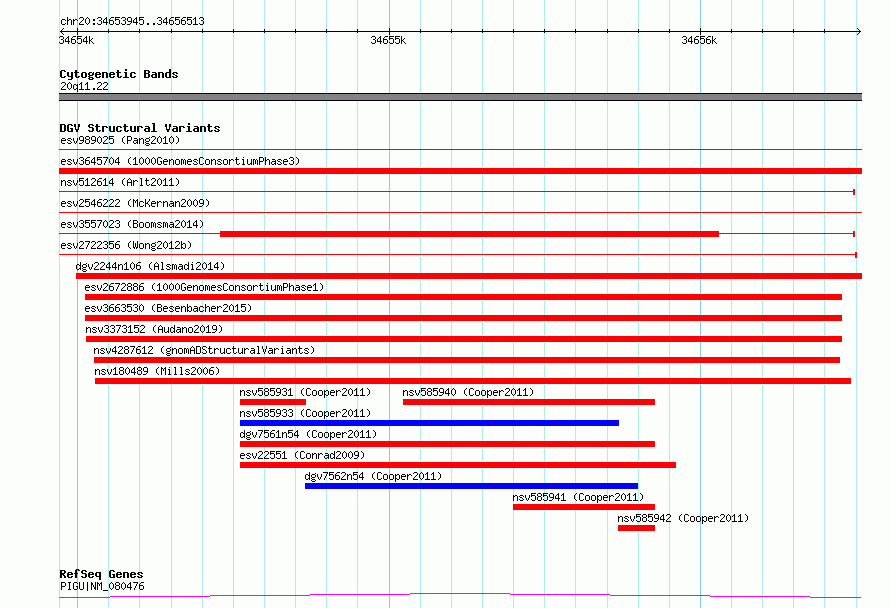 chr20:34653945..34656513
34654k 34655k 34656k

Cytogenetic Bands
20q11.22

DGV Structural Variants
esv989025 (Pang2010)
esv3645704 (1000GenomesConsortiumPhase3)
nsv512614 (Arlt2011)
esv2546222 (McKernan2009)
esv3557023 (Boomsma2014)
esv2722356 (Wong2012b)
dgv2244n106 (Alsmadi2014)
esv2672886 (1000GenomesConsortiumPhase1)
esv3663530 (Besenbacher2015)
nsv3373152 (Audano2019)
nsv4287612 (gnomADStructuralVariants)
nsv180489 (Mills2006)
nsv585931 (Cooper2011)
nsv585940 (Cooper2011)
nsv585933 (Cooper2011)
dgv7561n54 (Cooper2011)
esv22551 (Conrad2009)
dgv7562n54 (Cooper2011)
nsv585941 (Cooper2011)
nsv585942 (Cooper2011)

RefSeq Genes
PIGU|NM_080476